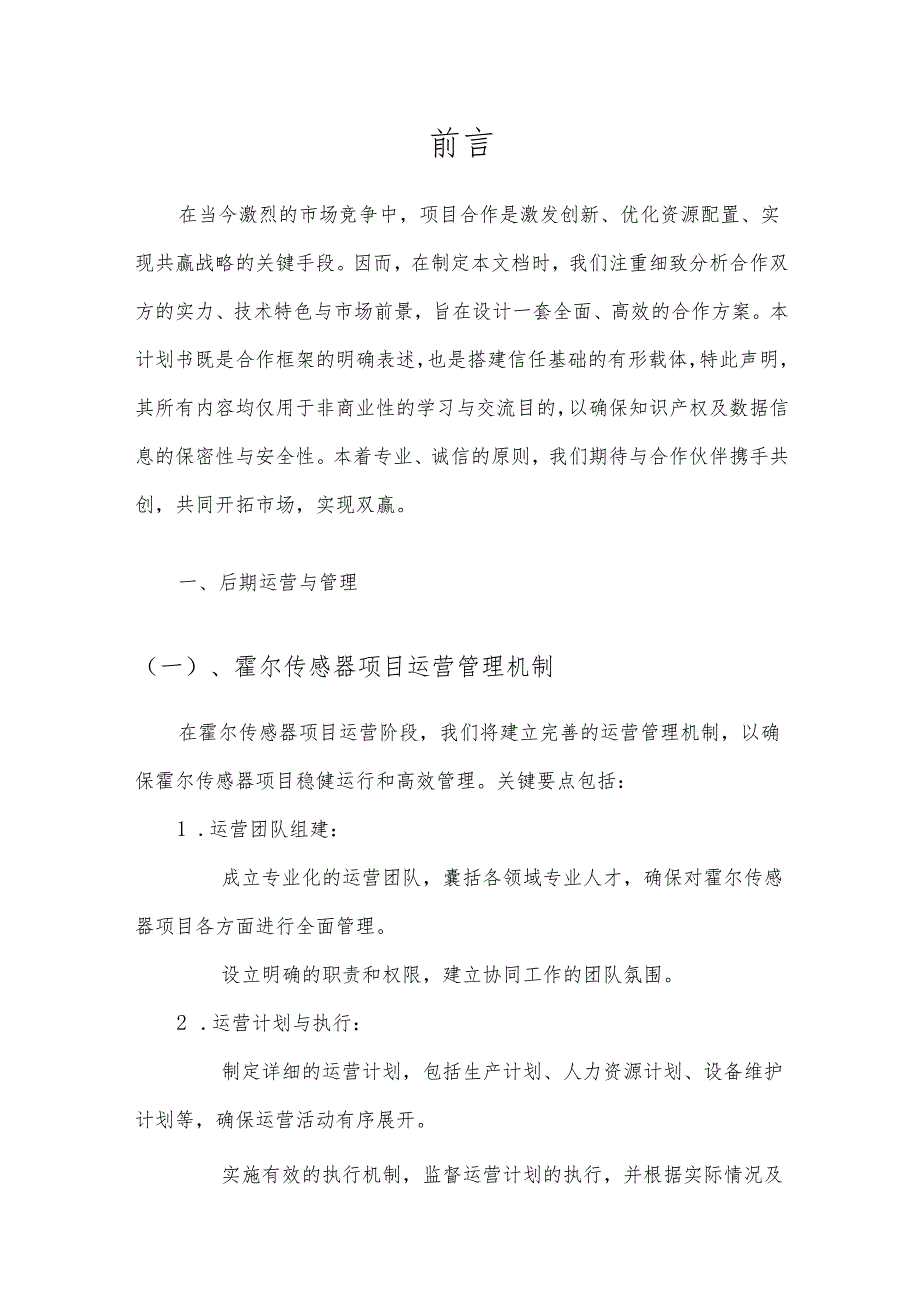 前言

在当今激烈的市场竞争中，项目合作是激发创新、优化资源配置、实现共赢战略的关键手段。因而，在制定本文档时，我们注重细致分析合作双方的实力、技术特色与市场前景，旨在设计一套全面、高效的合作方案。本计划书既是合作框架的明确表述，也是搭建信任基础的有形载体，特此声明，其所有内容均仅用于非商业性的学习与交流目的，以确保知识产权及数据信息的保密性与安全性。本着专业、诚信的原则，我们期待与合作伙伴携手共创，共同开拓市场，实现双赢。

一、后期运营与管理

（一）、霍尔传感器项目运营管理机制

在霍尔传感器项目运营阶段，我们将建立完善的运营管理机制，以确保霍尔传感器项目稳健运行和高效管理。关键要点包括：

1.运营团队组建：

成立专业化的运营团队，囊括各领域专业人才，确保对霍尔传感器项目各方面进行全面管理。

设立明确的职责和权限，建立协同工作的团队氛围。

2.运营计划与执行：

制定详细的运营计划，包括生产计划、人力资源计划、设备维护计划等，确保运营活动有序展开。

实施有效的执行机制，监督运营计划的执行，并根据实际情况及